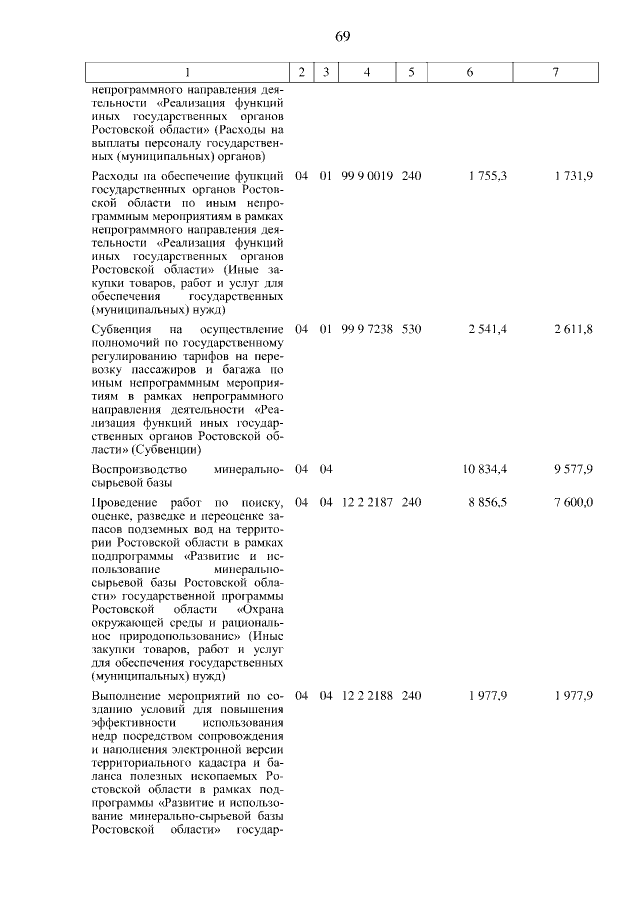 69

| 1 | 2 | 3 | 4 | 5 | 6 | 7 |
|---|---|---|---|---|---|---|
| непрограммного направления деятельности «Реализация функций иных государственных органов Ростовской области» (Расходы на выплаты персоналу государственных (муниципальных) органов) | | | | | | |
| Расходы на обеспечение функций государственных органов Ростовской области по иным непрограммным мероприятиям в рамках непрограммного направления деятельности «Реализация функций иных государственных органов Ростовской области» (Иные закупки товаров, работ и услуг для обеспечения государственных (муниципальных) нужд) | 04 | 01 | 99 9 0019 | 240 | 1 755,3 | 1 731,9 |
| Субвенция на осуществление полномочий по государственному регулированию тарифов на перевозку пассажиров и багажа по иным непрограммным мероприятиям в рамках непрограммного направления деятельности «Реализация функций иных государственных органов Ростовской области» (Субвенции) | 04 | 01 | 99 9 7238 | 530 | 2 541,4 | 2 611,8 |
| Воспроизводство минерально-сырьевой базы | 04 | 04 | | | 10 834,4 | 9 577,9 |
| Проведение работ по поиску, оценке, разведке и переоценке запасов подземных вод на территории Ростовской области в рамках подпрограммы «Развитие и использование минерально-сырьевой базы Ростовской области» государственной программы Ростовской области «Охрана окружающей среды и рациональное природопользование» (Иные закупки товаров, работ и услуг для обеспечения государственных (муниципальных) нужд) | 04 | 04 | 12 2 2187 | 240 | 8 856,5 | 7 600,0 |
| Выполнение мероприятий по созданию условий для повышения эффективности использования недр посредством сопровождения и наполнения электронной версии территориального кадастра и баланса полезных ископаемых Ростовской области в рамках подпрограммы «Развитие и использование минерально-сырьевой базы Ростовской области» государ- | 04 | 04 | 12 2 2188 | 240 | 1 977,9 | 1 977,9 |